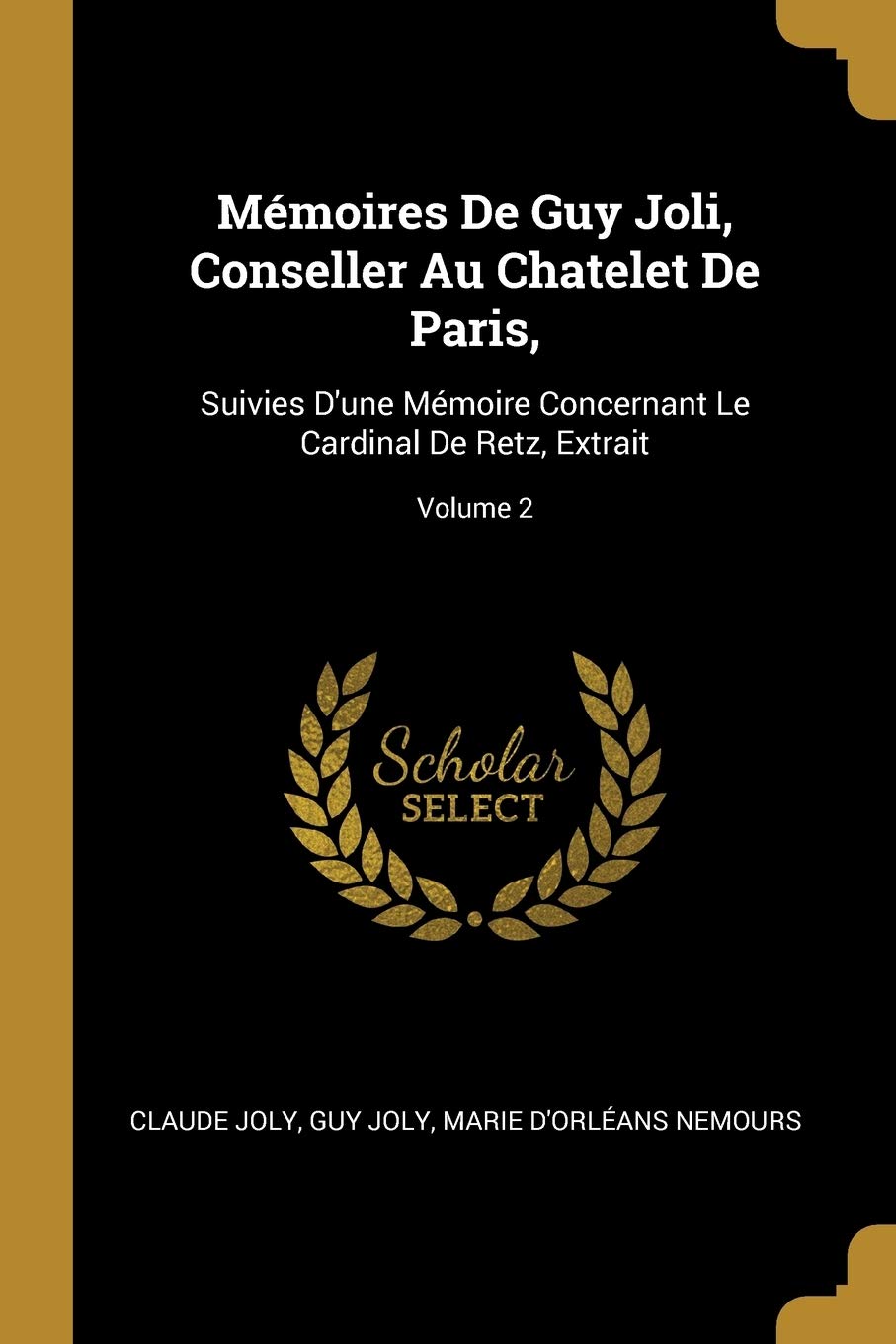 Mémoires De Guy Joli, Conseller Au Chatelet De Paris,

Suivies D'une Mémoire Concernant Le Cardinal De Retz, Extrait

Volume 2

Scholar SELECT

CLAUDE JOLY, GUY JOLY, MARIE D'ORLÉANS NEMOURS